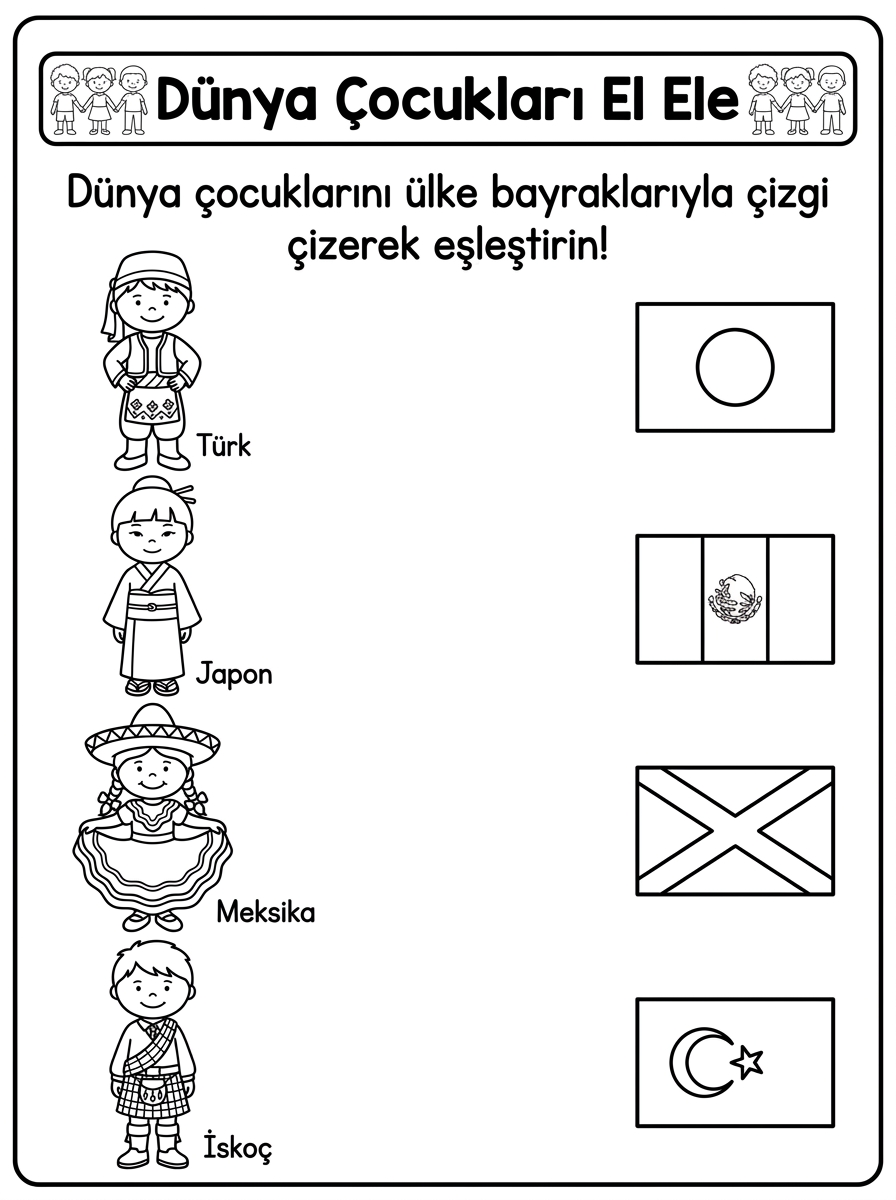 Dünya Çocukları El Ele

Dünya çocuklarını ülke bayraklarıyla çizgi çizerek eşleştirin!

Türk

Japon

Meksika

İskoç